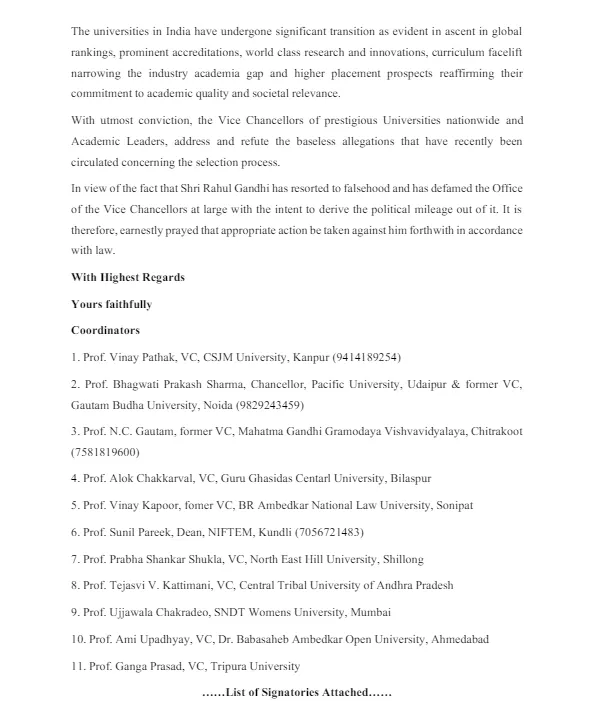 The universities in India have undergone significant transition as evident in ascent in global rankings, prominent accreditations, world class research and innovations, curriculum facelift narrowing the industry academia gap and higher placement prospects reaffirming their commitment to academic quality and societal relevance.

With utmost conviction, the Vice Chancellors of prestigious Universities nationwide and Academic Leaders, address and refute the baseless allegations that have recently been circulated concerning the selection process.

In view of the fact that Shri Rahul Gandhi has resorted to falsehood and has defamed the Office of the Vice Chancellors at large with the intent to derive the political mileage out of it. It is therefore, earnestly prayed that appropriate action be taken against him forthwith in accordance with law.

With Highest Regards

Yours faithfully

Coordinators

1. Prof. Vinay Pathak, VC, CSJM University, Kanpur (9414189254)

2. Prof. Bhagwati Prakash Sharma, Chancellor, Pacific University, Udaipur & former VC, Gautam Budha University, Noida (9829243459)

3. Prof. N.C. Gautam, former VC, Mahatma Gandhi Gramodaya Vishvavidyalaya, Chitrakoot (7581819600)

4. Prof. Alok Chakkarval, VC, Guru Ghasidas Centarl University, Bilaspur

5. Prof. Vinay Kapoor, fomer VC, BR Ambedkar National Law University, Sonipat

6. Prof. Sunil Pareek, Dean, NIFTEM, Kundli (7056721483)

7. Prof. Prabha Shankar Shukla, VC, North East Hill University, Shillong

8. Prof. Tejasvi V. Kattimani, VC, Central Tribal University of Andhra Pradesh

9. Prof. Ujjawala Chakradeo, SNDT Womens University, Mumbai

10. Prof. Ami Upadhyay, VC, Dr. Babasaheb Ambedkar Open University, Ahmedabad

11. Prof. Ganga Prasad, VC, Tripura University

……List of Signatories Attached……